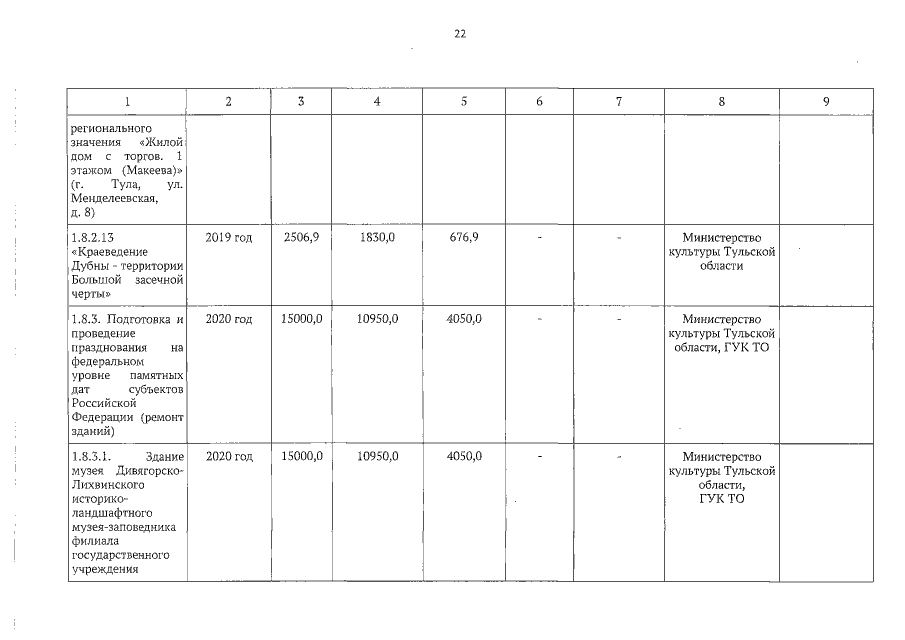 22

| 1 | 2 | 3 | 4 | 5 | 6 | 7 | 8 | 9 |
|---|---|---|---|---|---|---|---|---|
| регионального значения «Жилой дом с торгов. 1 этажом (Макеева)» (г. Тула, ул. Менделеевская, д. 8) | | | | | | | | |
| 1.8.2.13 «Краеведение Дубны - территории Большой засечной черты» | 2019 год | 2506,9 | 1830,0 | 676,9 | - | - | Министерство культуры Тульской области | |
| 1.8.3. Подготовка и проведение празднования на федеральном уровне памятных дат субъектов Российской Федерации (ремонт зданий) | 2020 год | 15000,0 | 10950,0 | 4050,0 | - | - | Министерство культуры Тульской области, ГУК ТО | |
| 1.8.3.1. Здание музея Дивягорско-Лихвинского историко-ландшафтного музея-заповедника филиала государственного учреждения | 2020 год | 15000,0 | 10950,0 | 4050,0 | - | - | Министерство культуры Тульской области, ГУК ТО | |